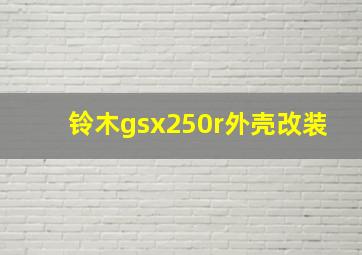 铃木gsx250r外壳改装